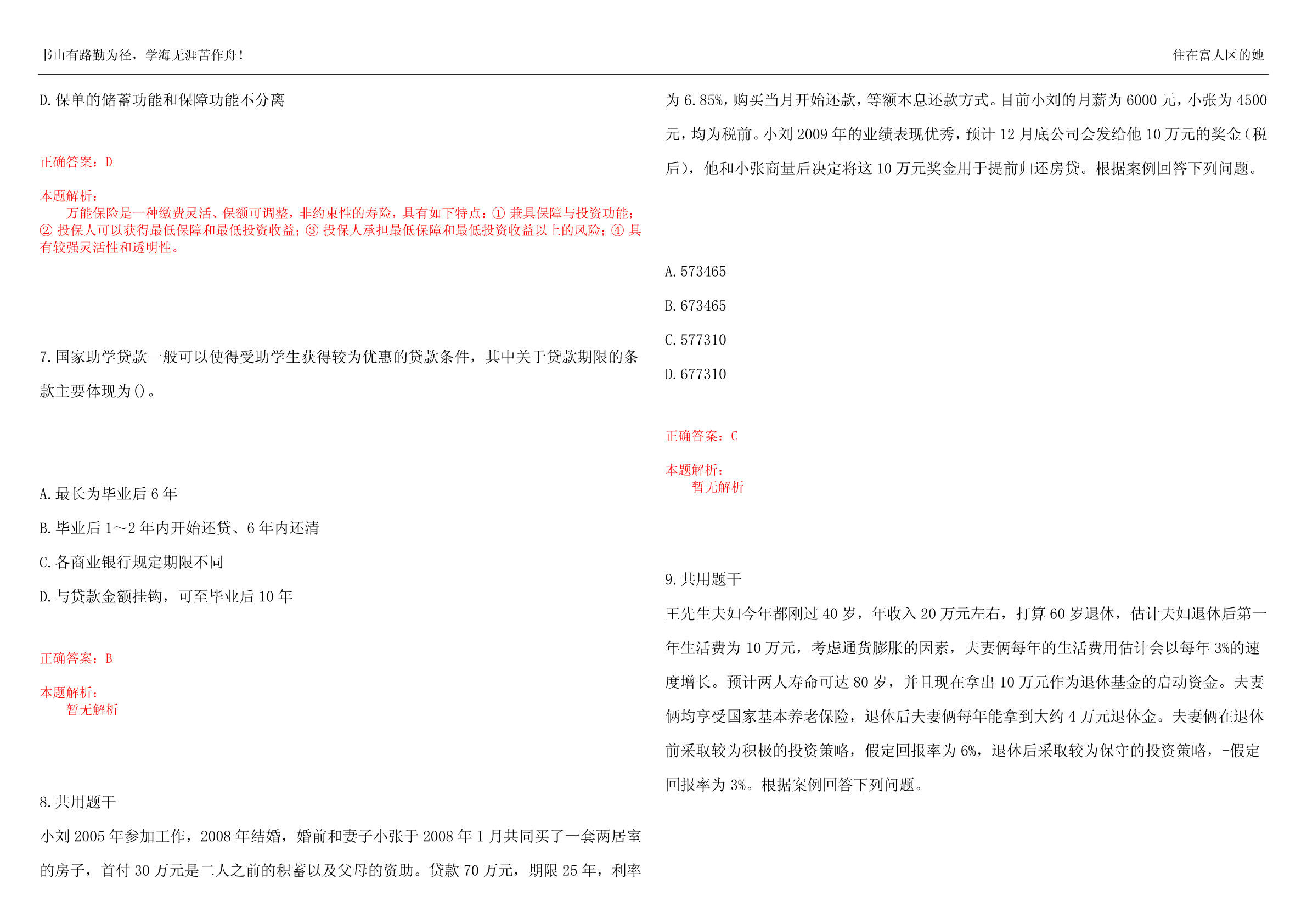 书山有路勤为径，学海无涯苦作舟！

住在富人区的她

D.保单的储蓄功能和保障功能不分离

正确答案：D

本题解析：
万能保险是一种缴费灵活、保额可调整，非约束性的寿险，具有如下特点：① 兼具保障与投资功能；② 投保人可以获得最低保障和最低投资收益；③ 投保人承担最低保障和最低投资收益以上的风险；④ 具有较强灵活性和透明性。

7.国家助学贷款一般可以使得受助学生获得较为优惠的贷款条件，其中关于贷款期限的条款主要体现为()。

A.最长为毕业后 6 年

B.毕业后 1～2 年内开始还贷、6 年内还清

C.各商业银行规定期限不同

D.与贷款金额挂钩，可至毕业后 10 年

正确答案：B

本题解析：
暂无解析

8.共用题干
小刘 2005 年参加工作，2008 年结婚，婚前和妻子小张于 2008 年 1 月共同买了一套两居室的房子，首付 30 万元是二人之前的积蓄以及父母的资助。贷款 70 万元，期限 25 年，利率为 6.85%，购买当月开始还款，等额本息还款方式。目前小刘的月薪为 6000 元，小张为 4500 元，均为税前。小刘 2009 年的业绩表现优秀，预计 12 月底公司会发给他 10 万元的奖金（税后），他和小张商量后决定将这 10 万元奖金用于提前归还房贷。根据案例回答下列问题。

A.573465

B.673465

C.577310

D.677310

正确答案：C

本题解析：
暂无解析

9.共用题干
王先生夫妇今年都刚过 40 岁，年收入 20 万元左右，打算 60 岁退休，估计夫妇退休后第一年生活费为 10 万元，考虑通货膨胀的因素，夫妻俩每年的生活费用估计会以每年 3%的速度增长。预计两人寿命可达 80 岁，并且现在拿出 10 万元作为退休基金的启动资金。夫妻俩均享受国家基本养老保险，退休后夫妻俩每年能拿到大约 4 万元退休金。夫妻俩在退休前采取较为积极的投资策略，假定回报率为 6%，退休后采取较为保守的投资策略，-假定回报率为 3%。根据案例回答下列问题。